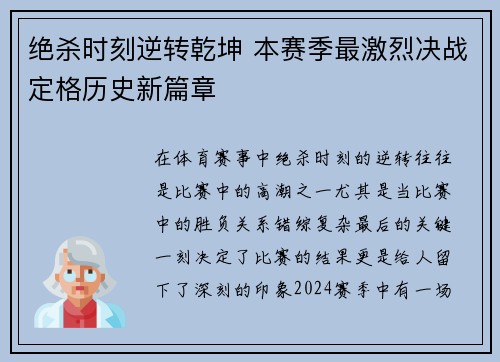 绝杀时刻逆转乾坤 本赛季最激烈决战定格历史新篇章

在体育赛事中绝杀时刻的逆转往往是比赛中的高潮之一尤其是当比赛中的胜负关系错综复杂最后的关键一刻决定了比赛的结果更是给人留下了深刻的印象2024赛季中有一场